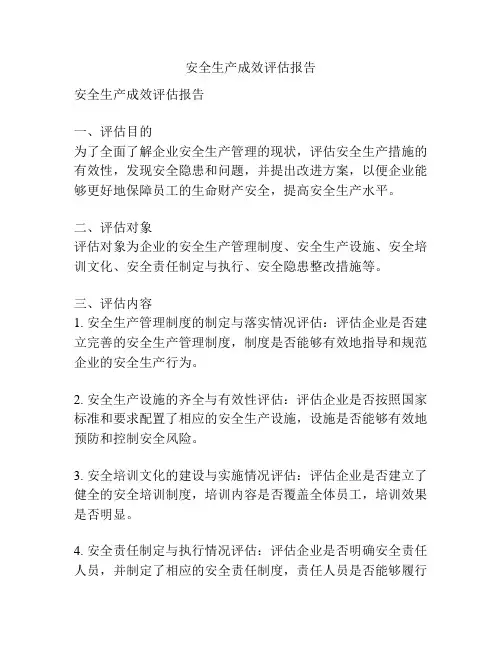 安全生产成效评估报告

安全生产成效评估报告

一、评估目的
为了全面了解企业安全生产管理的现状，评估安全生产措施的有效性，发现安全隐患和问题，并提出改进方案，以便企业能够更好地保障员工的生命财产安全，提高安全生产水平。

二、评估对象
评估对象为企业的安全生产管理制度、安全生产设施、安全培训文化、安全责任制定与执行、安全隐患整改措施等。

三、评估内容
1. 安全生产管理制度的制定与落实情况评估：评估企业是否建立完善的安全生产管理制度，制度是否能够有效地指导和规范企业的安全生产行为。

2. 安全生产设施的齐全与有效性评估：评估企业是否按照国家标准和要求配置了相应的安全生产设施，设施是否能够有效地预防和控制安全风险。

3. 安全培训文化的建设与实施情况评估：评估企业是否建立了健全的安全培训制度，培训内容是否覆盖全体员工，培训效果是否明显。

4. 安全责任制定与执行情况评估：评估企业是否明确安全责任人员，并制定了相应的安全责任制度，责任人员是否能够履行